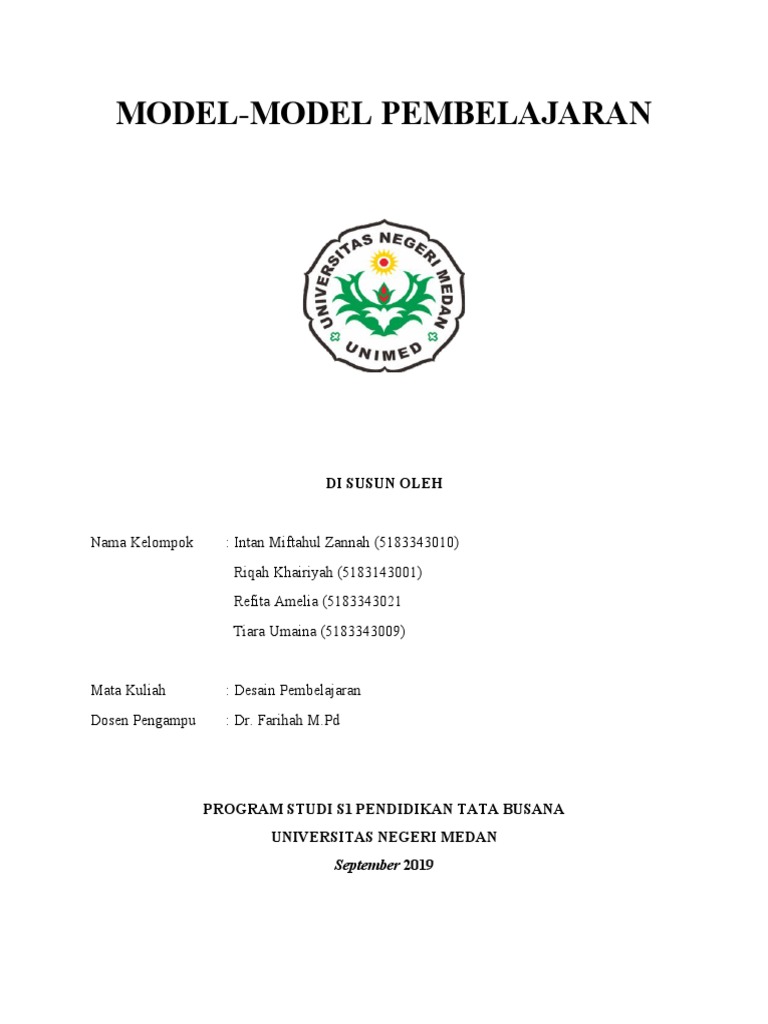 MODEL-MODEL PEMBELAJARAN

UNIVERSITAS NEGERI MEDAN
UNIMED

DI SUSUN OLEH

Nama Kelompok : Intan Miftahul Zannah (5183343010)
Riqah Khairiyah (5183143001)
Refita Amelia (5183343021
Tiara Umaina (5183343009)

Mata Kuliah : Desain Pembelajaran
Dosen Pengampu : Dr. Farihah M.Pd

PROGRAM STUDI S1 PENDIDIKAN TATA BUSANA
UNIVERSITAS NEGERI MEDAN
September 2019